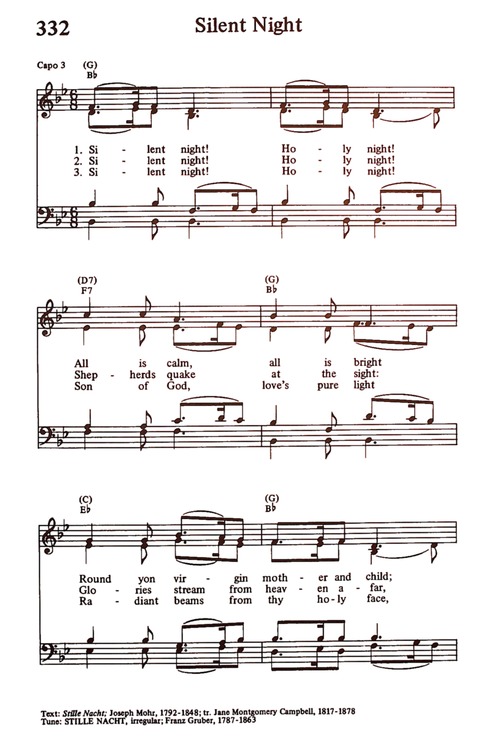 332 Silent Night

Capo 3 (G) B♭

1. Si - lent night! Ho - ly night!
2. Si - lent night! Ho - ly night!
3. Si - lent night! Ho - ly night!

(D7) F7 (G) B♭

All is calm, all is bright
Shep - herds quake at the sight:
Son of God, love's pure light

(C) E♭ (G) B♭

Round yon vir - gin moth - er and child;
Glo - ries stream from heav - en a - far,
Ra - diant beams from thy ho - ly face,

Text: Stille Nacht; Joseph Mohr, 1792-1848; tr. Jane Montgomery Campbell, 1817-1878
Tune: STILLE NACHT, irregular; Franz Gruber, 1787-1863